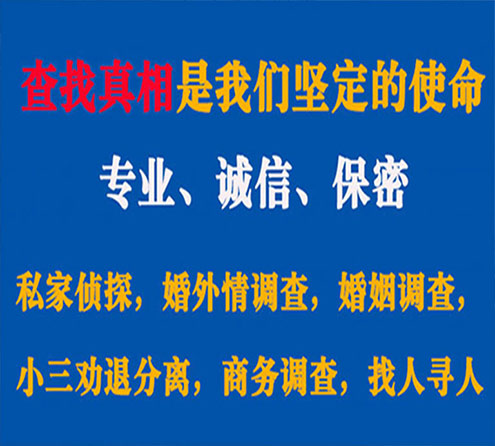 查找真相是我们坚定的使命

专业、诚信、保密

私家侦探，婚外情调查，婚姻调查，

小三劝退分离，商务调查，找人寻人